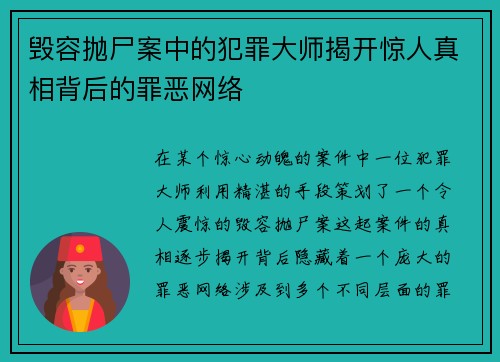 毁容抛尸案中的犯罪大师揭开惊人真相背后的罪恶网络

在某个惊心动魄的案件中一位犯罪大师利用精湛的手段策划了一个令人震惊的毁容抛尸案这起案件的真相逐步揭开背后隐藏着一个庞大的罪恶网络涉及到多个不同层面的罪